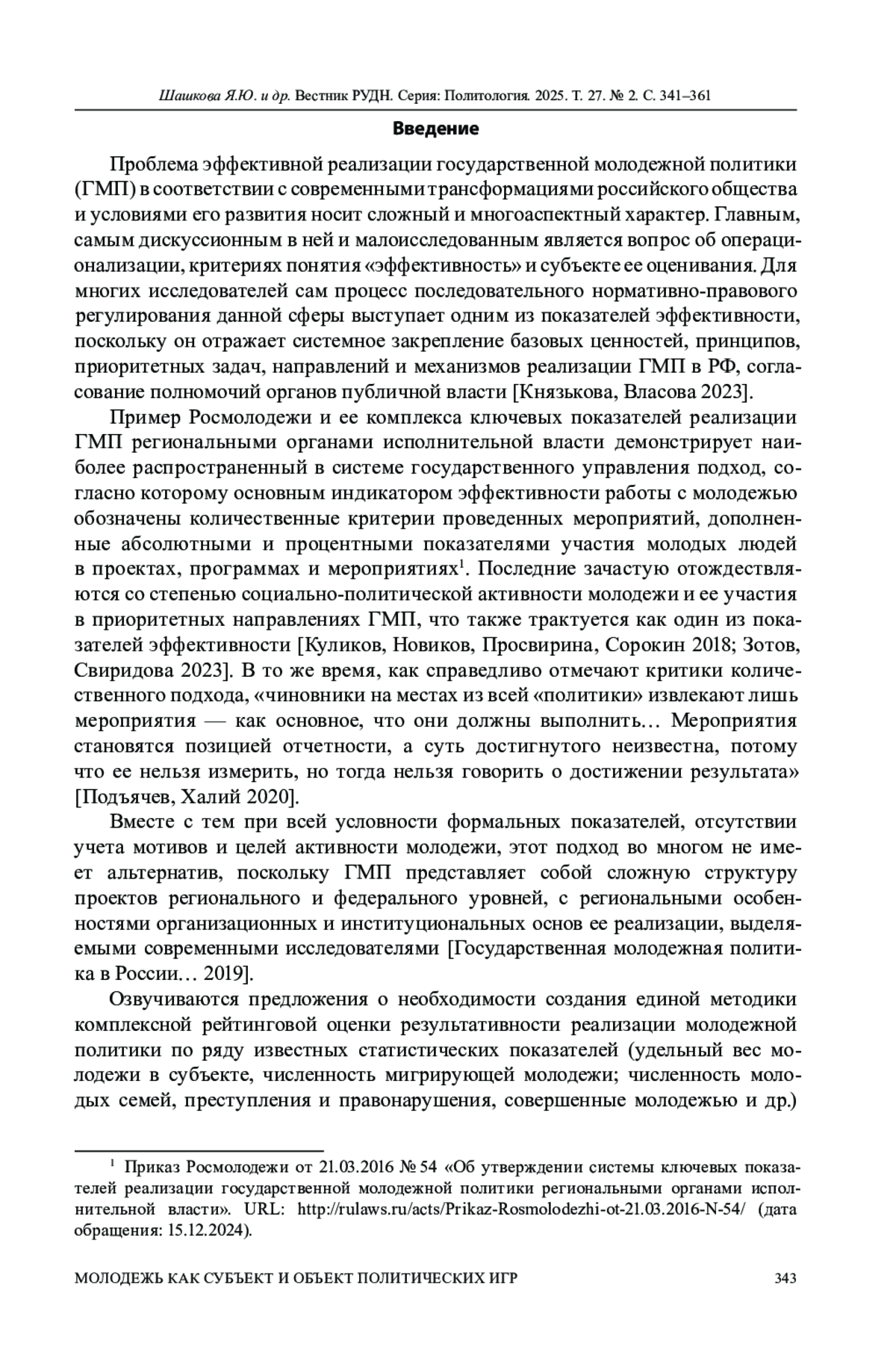 Шашкова Я.Ю. и др. Вестник РУДН. Серия: Политология. 2025. Т. 27. № 2. С. 341–361

Введение

Проблема эффективной реализации государственной молодежной политики (ГМП) в соответствии с современными трансформациями российского общества и условиями его развития носит сложный и многоаспектный характер. Главным, самым дискуссионным в ней и малоисследованным является вопрос об операционализации, критериях понятия «эффективность» и субъекте ее оценивания. Для многих исследователей сам процесс последовательного нормативно-правового регулирования данной сферы выступает одним из показателей эффективности, поскольку он отражает системное закрепление базовых ценностей, принципов, приоритетных задач, направлений и механизмов реализации ГМП в РФ, согласование полномочий органов публичной власти [Князькова, Власова 2023].

Пример Росмолодежи и ее комплекса ключевых показателей реализации ГМП региональными органами исполнительной власти демонстрирует наиболее распространенный в системе государственного управления подход, согласно которому основным индикатором эффективности работы с молодежью обозначены количественные критерии проведенных мероприятий, дополненные абсолютными и процентными показателями участия молодых людей в проектах, программах и мероприятиях$^1$. Последние зачастую отождествляются со степенью социально-политической активности молодежи и ее участия в приоритетных направлениях ГМП, что также трактуется как один из показателей эффективности [Куликов, Новиков, Просвирина, Сорокин 2018; Зотов, Свиридова 2023]. В то же время, как справедливо отмечают критики количественного подхода, «чиновники на местах из всей «политики» извлекают лишь мероприятия — как основное, что они должны выполнить… Мероприятия становятся позицией отчетности, а суть достигнутого неизвестна, потому что ее нельзя измерить, но тогда нельзя говорить о достижении результата» [Подъячев, Халий 2020].

Вместе с тем при всей условности формальных показателей, отсутствии учета мотивов и целей активности молодежи, этот подход во многом не имеет альтернатив, поскольку ГМП представляет собой сложную структуру проектов регионального и федерального уровней, с региональными особенностями организационных и институциональных основ ее реализации, выделяемыми современными исследователями [Государственная молодежная политика в России… 2019].

Озвучиваются предложения о необходимости создания единой методики комплексной рейтинговой оценки результативности реализации молодежной политики по ряду известных статистических показателей (удельный вес молодежи в субъекте, численность мигрирующей молодежи; численность молодых семей, преступления и правонарушения, совершенные молодежью и др.)

$^1$ Приказ Росмолодежи от 21.03.2016 № 54 «Об утверждении системы ключевых показателей реализации государственной молодежной политики региональными органами исполнительной власти». URL: http://rulaws.ru/acts/Prikaz-Rosmolodezhi-ot-21.03.2016-N-54/ (дата обращения: 15.12.2024).

МОЛОДЕЖЬ КАК СУБЪЕКТ И ОБЪЕКТ ПОЛИТИЧЕСКИХ ИГР 343